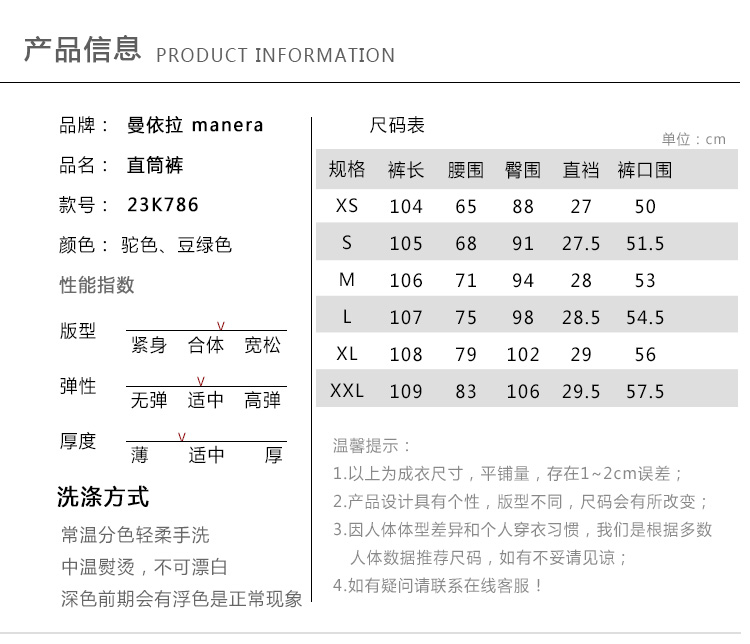 产品信息 PRODUCT INFORMATION

品牌： 曼依拉 manera

品名： 直筒裤

款号： 23K786

颜色： 驼色、豆绿色

性能指数

版型
v
紧身 合体 宽松

弹性
v
无弹 适中 高弹

厚度
v
薄 适中 厚

洗涤方式

常温分色轻柔手洗

中温熨烫，不可漂白

深色前期会有浮色是正常现象

尺码表

单位：cm

| 规格 | 裤长 | 腰围 | 臀围 | 直裆 | 裤口围 |
|---|---|---|---|---|---|
| XS | 104 | 65 | 88 | 27 | 50 |
| S | 105 | 68 | 91 | 27.5 | 51.5 |
| M | 106 | 71 | 94 | 28 | 53 |
| L | 107 | 75 | 98 | 28.5 | 54.5 |
| XL | 108 | 79 | 102 | 29 | 56 |
| XXL | 109 | 83 | 106 | 29.5 | 57.5 |

温馨提示：

1.以上为成衣尺寸，平铺量，存在1~2cm误差；

2.产品设计具有个性，版型不同，尺码会有所改变；

3.因人体体型差异和个人穿衣习惯，我们是根据多数人体数据推荐尺码，如有不妥请见谅；

4.如有疑问请联系在线客服！